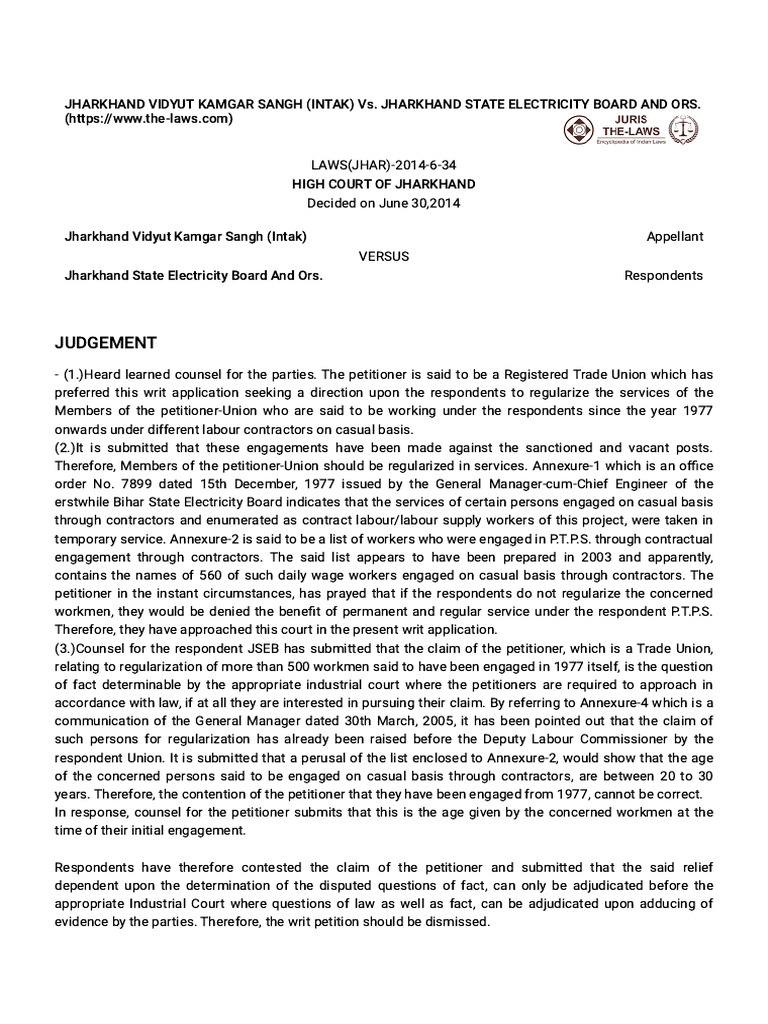 JHARKHAND VIDYUT KAMGAR SANGH (INTAK) Vs. JHARKHAND STATE ELECTRICITY BOARD AND ORS. (https://www.the-laws.com)

JURIS THE-LAWS
Encyclopedia of Indian Laws

LAWS(JHAR)-2014-6-34
HIGH COURT OF JHARKHAND
Decided on June 30,2014

Jharkhand Vidyut Kamgar Sangh (Intak) Appellant
VERSUS
Jharkhand State Electricity Board And Ors. Respondents

JUDGEMENT

- (1.)Heard learned counsel for the parties. The petitioner is said to be a Registered Trade Union which has preferred this writ application seeking a direction upon the respondents to regularize the services of the Members of the petitioner-Union who are said to be working under the respondents since the year 1977 onwards under different labour contractors on casual basis.
(2.)It is submitted that these engagements have been made against the sanctioned and vacant posts. Therefore, Members of the petitioner-Union should be regularized in services. Annexure-1 which is an office order No. 7899 dated 15th December, 1977 issued by the General Manager-cum-Chief Engineer of the erstwhile Bihar State Electricity Board indicates that the services of certain persons engaged on casual basis through contractors and enumerated as contract labour/labour supply workers of this project, were taken in temporary service. Annexure-2 is said to be a list of workers who were engaged in P.T.P.S. through contractual engagement through contractors. The said list appears to have been prepared in 2003 and apparently, contains the names of 560 of such daily wage workers engaged on casual basis through contractors. The petitioner in the instant circumstances, has prayed that if the respondents do not regularize the concerned workmen, they would be denied the benefit of permanent and regular service under the respondent P.T.P.S. Therefore, they have approached this court in the present writ application.
(3.)Counsel for the respondent JSEB has submitted that the claim of the petitioner, which is a Trade Union, relating to regularization of more than 500 workmen said to have been engaged in 1977 itself, is the question of fact determinable by the appropriate industrial court where the petitioners are required to approach in accordance with law, if at all they are interested in pursuing their claim. By referring to Annexure-4 which is a communication of the General Manager dated 30th March, 2005, it has been pointed out that the claim of such persons for regularization has already been raised before the Deputy Labour Commissioner by the respondent Union. It is submitted that a perusal of the list enclosed to Annexure-2, would show that the age of the concerned persons said to be engaged on casual basis through contractors, are between 20 to 30 years. Therefore, the contention of the petitioner that they have been engaged from 1977, cannot be correct.
In response, counsel for the petitioner submits that this is the age given by the concerned workmen at the time of their initial engagement.

Respondents have therefore contested the claim of the petitioner and submitted that the said relief dependent upon the determination of the disputed questions of fact, can only be adjudicated before the appropriate Industrial Court where questions of law as well as fact, can be adjudicated upon adducing of evidence by the parties. Therefore, the writ petition should be dismissed.